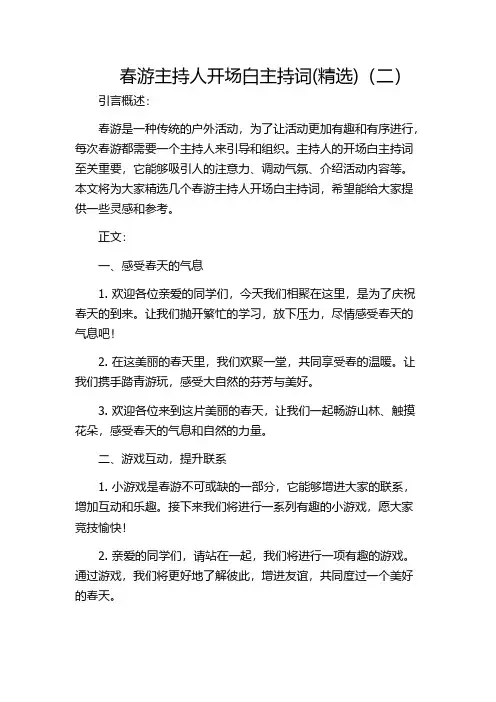 春游主持人开场白主持词(精选)（二）

引言概述：

春游是一种传统的户外活动，为了让活动更加有趣和有序进行，每次春游都需要一个主持人来引导和组织。主持人的开场白主持词至关重要，它能够吸引人的注意力、调动气氛、介绍活动内容等。本文将为大家精选几个春游主持人开场白主持词，希望能给大家提供一些灵感和参考。

正文：

一、感受春天的气息

1. 欢迎各位亲爱的同学们，今天我们相聚在这里，是为了庆祝春天的到来。让我们抛开繁忙的学习，放下压力，尽情感受春天的气息吧！

2. 在这美丽的春天里，我们欢聚一堂，共同享受春的温暖。让我们携手踏青游玩，感受大自然的芬芳与美好。

3. 欢迎各位来到这片美丽的春天，让我们一起畅游山林、触摸花朵，感受春天的气息和自然的力量。

二、游戏互动，提升联系

1. 小游戏是春游不可或缺的一部分，它能够增进大家的联系，增加互动和乐趣。接下来我们将进行一系列有趣的小游戏，愿大家竞技愉快！

2. 亲爱的同学们，请站在一起，我们将进行一项有趣的游戏。通过游戏，我们将更好地了解彼此，增进友谊，共同度过一个美好的春天。